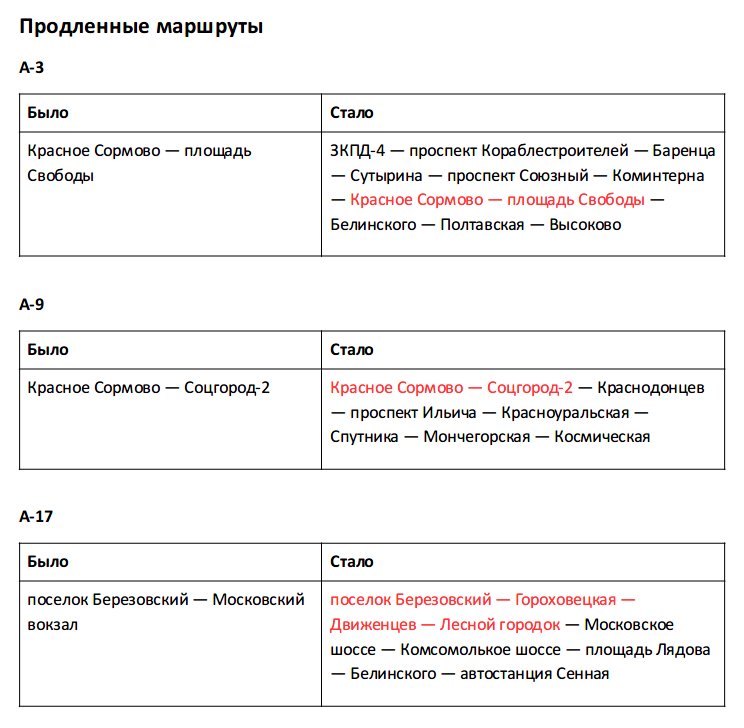 Продленные маршруты

А-3

| Было | Стало |
|---|---|
| Красное Сормово — площадь Свободы | ЗКПД-4 — проспект Кораблестроителей — Баренца — Сутырина — проспект Союзный — Коминтерна — Красное Сормово — площадь Свободы — Белинского — Полтавская — Высоково |

А-9

| Было | Стало |
|---|---|
| Красное Сормово — Соцгород-2 | Красное Сормово — Соцгород-2 — Краснодонцев — проспект Ильича — Красноуральская — Спутника — Мончегорская — Космическая |

А-17

| Было | Стало |
|---|---|
| поселок Березовский — Московский вокзал | поселок Березовский — Гороховецкая — Движенцев — Лесной городок — Московское шоссе — Комсомолькое шоссе — площадь Лядова — Белинского — автостанция Сенная |